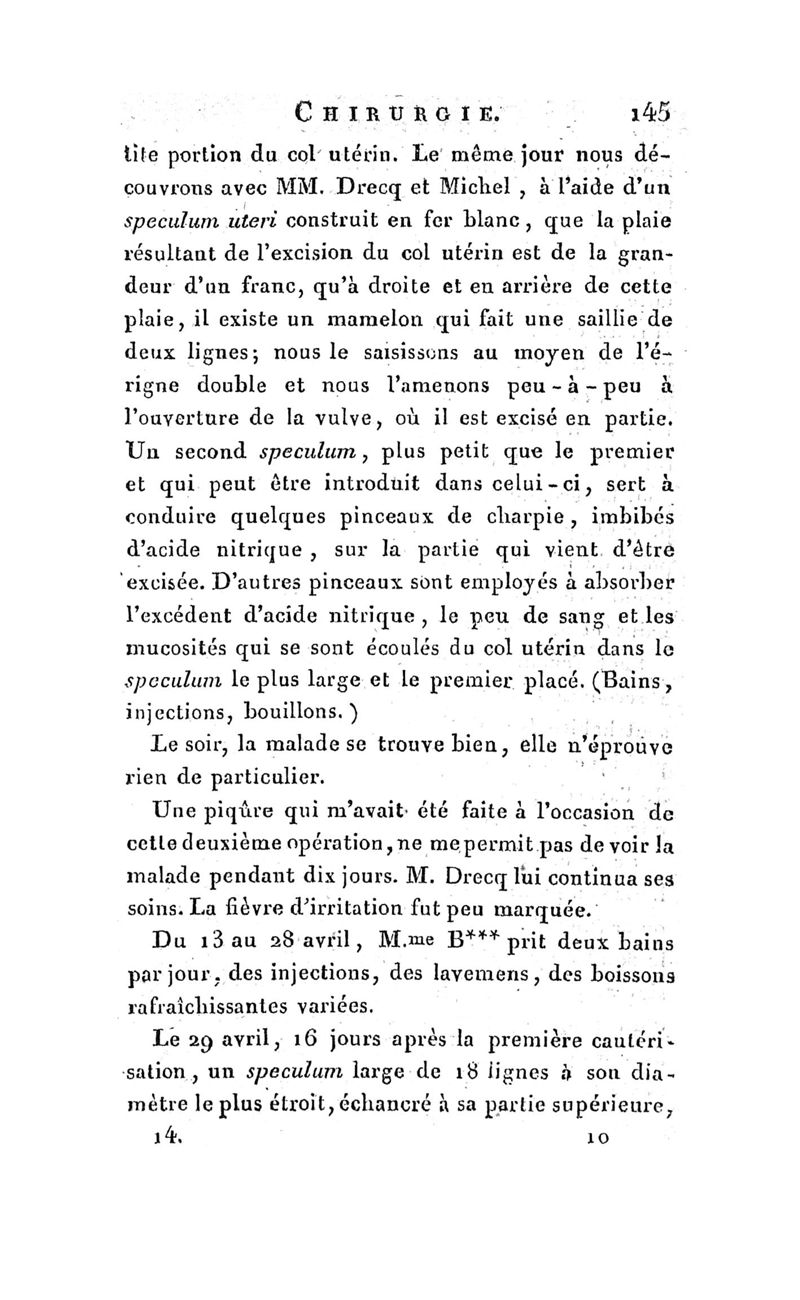 CHIRURGIE. 145

tite portion du col utérin. Le même jour nous découvrons avec MM. Drecq et Michel, à l'aide d'un speculum uteri construit en fer blanc, que la plaie résultant de l'excision du col utérin est de la grandeur d'un franc, qu'à droite et en arrière de cette plaie, il existe un mamelon qui fait une saillie de deux lignes; nous le saisissons au moyen de l'érigne double et nous l'amenons peu-à-peu à l'ouverture de la vulve, où il est excisé en partie. Un second speculum, plus petit que le premier et qui peut être introduit dans celui-ci, sert à conduire quelques pinceaux de charpie, imbibés d'acide nitrique, sur la partie qui vient d'être excisée. D'autres pinceaux sont employés à absorber l'excédent d'acide nitrique, le peu de sang et les mucosités qui se sont écoulés du col utérin dans le speculum le plus large et le premier placé. (Bains, injections, bouillons.)

Le soir, la malade se trouve bien, elle n'éprouve rien de particulier.

Une piqûre qui m'avait été faite à l'occasion de cette deuxième opération, ne me permit pas de voir la malade pendant dix jours. M. Drecq lui continua ses soins. La fièvre d'irritation fut peu marquée.

Du 13 au 28 avril, M.me B*** prit deux bains par jour, des injections, des lavemens, des boissons rafraîchissantes variées.

Le 29 avril, 16 jours après la première cautérisation, un speculum large de 18 lignes à son diamètre le plus étroit, échancré à sa partie supérieure,

14. 10